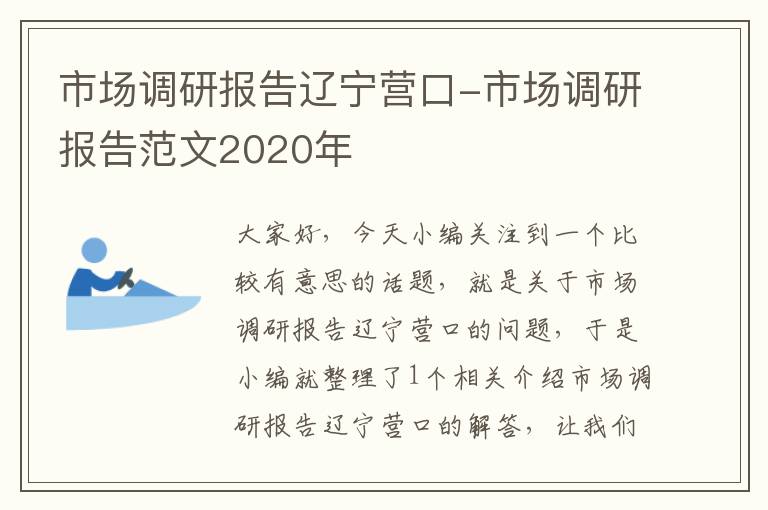 市场调研报告辽宁营口-市场调研报告范文2020年

大家好，今天小编关注到一个比较有意思的话题，就是关于市场调研报告辽宁营口的问题，于是小编就整理了1个相关介绍市场调研报告辽宁营口的解答，让我们